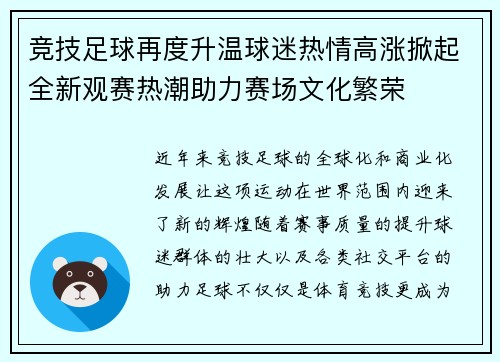 竞技足球再度升温球迷热情高涨掀起全新观赛热潮助力赛场文化繁荣

近年来竞技足球的全球化和商业化发展让这项运动在世界范围内迎来了新的辉煌随着赛事质量的提升球迷群体的壮大以及各类社交平台的助力足球不仅仅是体育竞技更成为